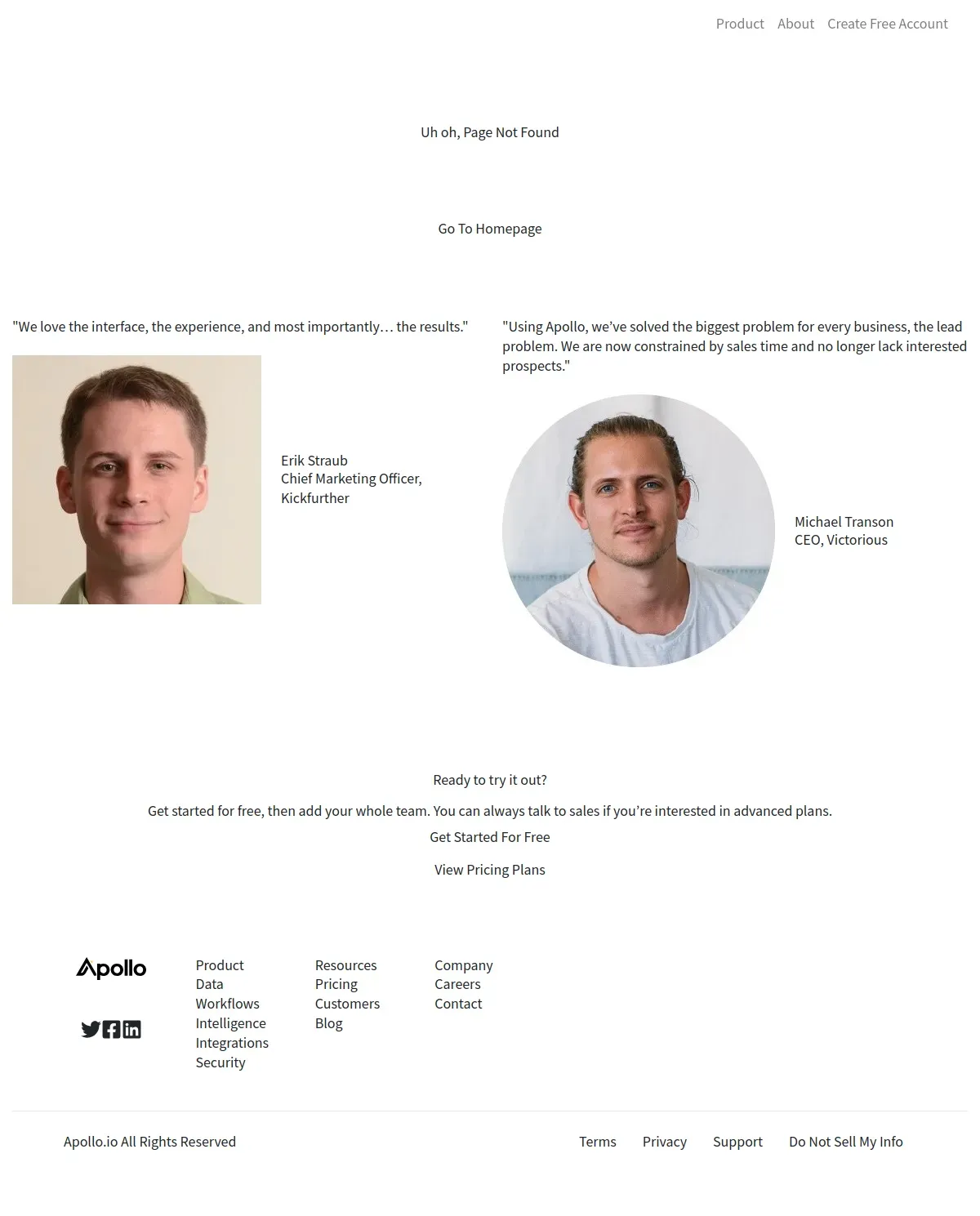 Product About Create Free Account

Uh oh, Page Not Found

Go To Homepage

"We love the interface, the experience, and most importantly… the results."

Erik Straub
Chief Marketing Officer, Kickfurther

"Using Apollo, we've solved the biggest problem for every business, the lead problem. We are now constrained by sales time and no longer lack interested prospects."

Michael Transon
CEO, Victorious

Ready to try it out?

Get started for free, then add your whole team. You can always talk to sales if you're interested in advanced plans.

Get Started For Free

View Pricing Plans

Apollo

Product
Data
Workflows
Intelligence
Integrations
Security

Resources
Pricing
Customers
Blog

Company
Careers
Contact

Apollo.io All Rights Reserved

Terms Privacy Support Do Not Sell My Info